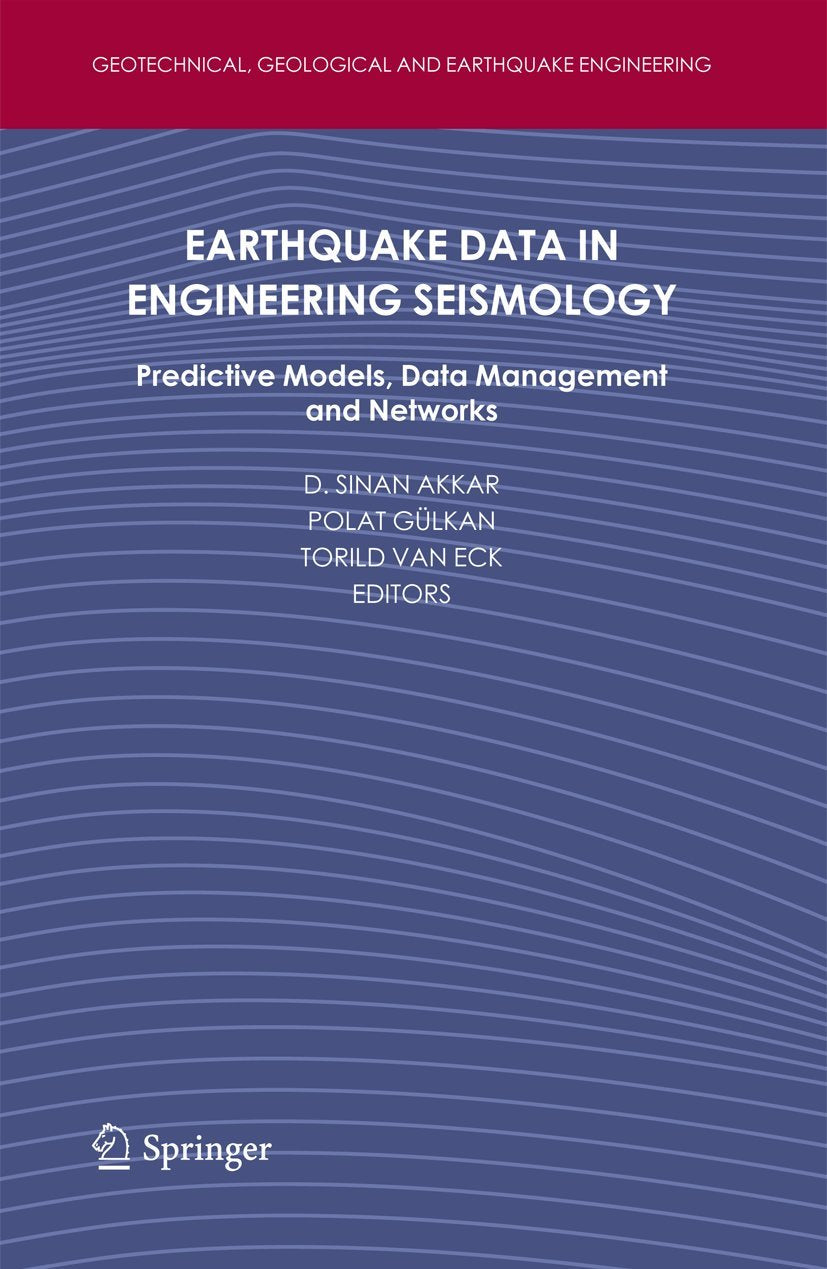 GEOTECHNICAL, GEOLOGICAL AND EARTHQUAKE ENGINEERING

EARTHQUAKE DATA IN ENGINEERING SEISMOLOGY

Predictive Models, Data Management and Networks

D. SINAN AKKAR
POLAT GÜLKAN
TORILD VAN ECK
EDITORS

Springer